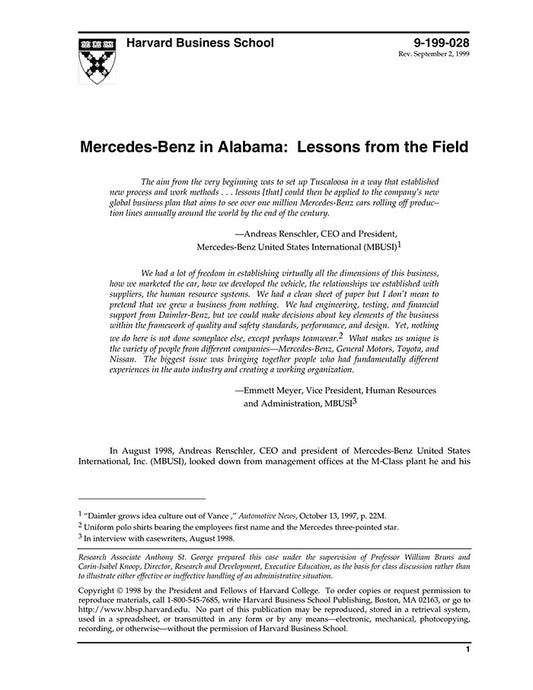 Harvard Business School

9-199-028
Rev. September 2, 1999

Mercedes-Benz in Alabama: Lessons from the Field

The aim from the very beginning was to set up Tuscaloosa in a way that established new process and work methods . . . lessons [that] could then be applied to the company's new global business plan that aims to see over one million Mercedes-Benz cars rolling off production lines annually around the world by the end of the century.

—Andreas Renschler, CEO and President,
Mercedes-Benz United States International (MBUSI)$^1$

We had a lot of freedom in establishing virtually all the dimensions of this business, how we marketed the car, how we developed the vehicle, the relationships we established with suppliers, the human resource systems. We had a clean sheet of paper but I don't mean to pretend that we grew a business from nothing. We had engineering, testing, and financial support from Daimler-Benz, but we could make decisions about key elements of the business within the framework of quality and safety standards, performance, and design. Yet, nothing we do here is not done someplace else, except perhaps teamwear.$^2$ What makes us unique is the variety of people from different companies—Mercedes-Benz, General Motors, Toyota, and Nissan. The biggest issue was bringing together people who had fundamentally different experiences in the auto industry and creating a working organization.

—Emmett Meyer, Vice President, Human Resources
and Administration, MBUSI$^3$

In August 1998, Andreas Renschler, CEO and president of Mercedes-Benz United States International, Inc. (MBUSI), looked down from management offices at the M-Class plant he and his

$^1$ "Daimler grows idea culture out of Vance ," Automotive News, October 13, 1997, p. 22M.
$^2$ Uniform polo shirts bearing the employees first name and the Mercedes three-pointed star.
$^3$ In interview with casewriters, August 1998.

Research Associate Anthony St. George prepared this case under the supervision of Professor William Bruns and Carin-Isabel Knoop, Director, Research and Development, Executive Education, as the basis for class discussion rather than to illustrate either effective or ineffective handling of an administrative situation.

Copyright © 1998 by the President and Fellows of Harvard College. To order copies or request permission to reproduce materials, call 1-800-545-7685, write Harvard Business School Publishing, Boston, MA 02163, or go to http://www.hbsp.harvard.edu. No part of this publication may be reproduced, stored in a retrieval system, used in a spreadsheet, or transmitted in any form or by any means—electronic, mechanical, photocopying, recording, or otherwise—without the permission of Harvard Business School.

1